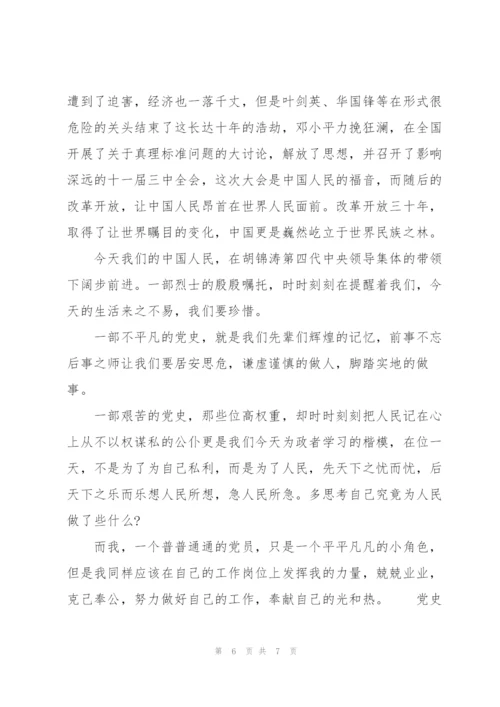 遭到了迫害，经济也一落千丈，但是叶剑英、华国锋等在形式很危险的关头结束了这长达十年的浩劫，邓小平力挽狂澜，在全国开展了关于真理标准问题的大讨论，解放了思想，并召开了影响深远的十一届三中全会，这次大会是中国人民的福音，而随后的改革开放，让中国人民昂首在世界人民面前。改革开放三十年，取得了让世界瞩目的变化，中国更是巍然屹立于世界民族之林。

今天我们的中国人民，在胡锦涛第四代中央领导集体的带领下阔步前进。一部烈士的殷殷嘱托，时时刻刻在提醒着我们，今天的生活来之不易，我们要珍惜。

一部不平凡的党史，就是我们先辈们辉煌的记忆，前事不忘后事之师让我们要居安思危，谦虚谨慎的做人，脚踏实地的做事。

一部艰苦的党史，那些位高权重，却时时刻刻把人民记在心上从不以权谋私的公仆更是我们今天为政者学习的楷模，在位一天，不是为了为自己私利，而是为了人民，先天下之忧而忧，后天下之乐而乐想人民所想，急人民所急。多思考自己究竟为人民做了些什么?

而我，一个普普通通的党员，只是一个平平凡凡的小角色，但是我同样应该在自己的工作岗位上发挥我的力量，兢兢业业，克己奉公，努力做好自己的工作，奉献自己的光和热。　党史

第 6 页 共 7 页